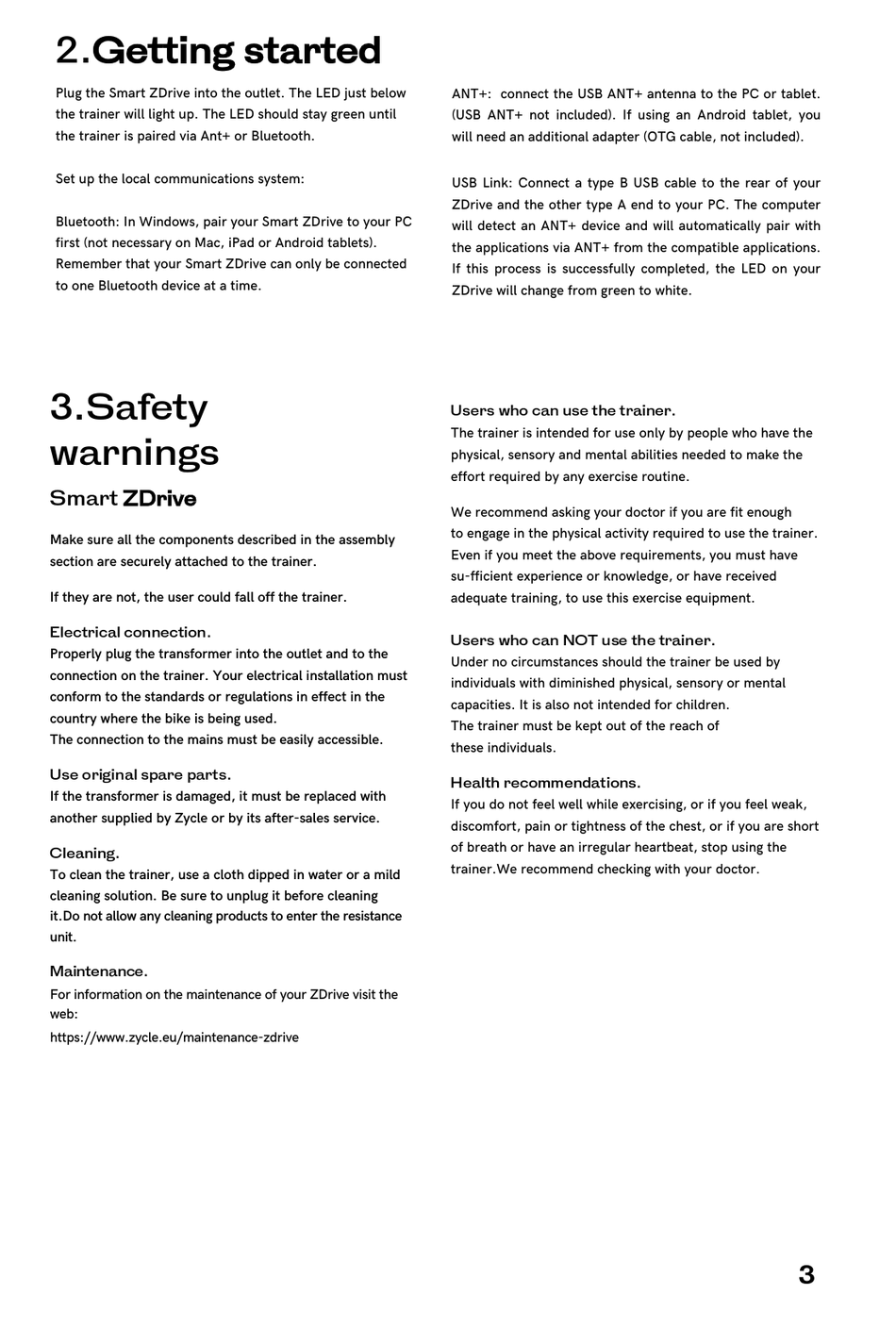 2.Getting started

Plug the Smart ZDrive into the outlet. The LED just below the trainer will light up. The LED should stay green until the trainer is paired via Ant+ or Bluetooth.

Set up the local communications system:

Bluetooth: In Windows, pair your Smart ZDrive to your PC first (not necessary on Mac, iPad or Android tablets). Remember that your Smart ZDrive can only be connected to one Bluetooth device at a time.

ANT+: connect the USB ANT+ antenna to the PC or tablet. (USB ANT+ not included). If using an Android tablet, you will need an additional adapter (OTG cable, not included).

USB Link: Connect a type B USB cable to the rear of your ZDrive and the other type A end to your PC. The computer will detect an ANT+ device and will automatically pair with the applications via ANT+ from the compatible applications. If this process is successfully completed, the LED on your ZDrive will change from green to white.

3.Safety warnings

Smart ZDrive

Make sure all the components described in the assembly section are securely attached to the trainer.

If they are not, the user could fall off the trainer.

Electrical connection.
Properly plug the transformer into the outlet and to the connection on the trainer. Your electrical installation must conform to the standards or regulations in effect in the country where the bike is being used.
The connection to the mains must be easily accessible.

Use original spare parts.
If the transformer is damaged, it must be replaced with another supplied by Zycle or by its after-sales service.

Cleaning.
To clean the trainer, use a cloth dipped in water or a mild cleaning solution. Be sure to unplug it before cleaning it.Do not allow any cleaning products to enter the resistance unit.

Maintenance.
For information on the maintenance of your ZDrive visit the web:
https://www.zycle.eu/maintenance-zdrive

Users who can use the trainer.
The trainer is intended for use only by people who have the physical, sensory and mental abilities needed to make the effort required by any exercise routine.

We recommend asking your doctor if you are fit enough to engage in the physical activity required to use the trainer. Even if you meet the above requirements, you must have su-fficient experience or knowledge, or have received adequate training, to use this exercise equipment.

Users who can NOT use the trainer.
Under no circumstances should the trainer be used by individuals with diminished physical, sensory or mental capacities. It is also not intended for children.
The trainer must be kept out of the reach of these individuals.

Health recommendations.
If you do not feel well while exercising, or if you feel weak, discomfort, pain or tightness of the chest, or if you are short of breath or have an irregular heartbeat, stop using the trainer.We recommend checking with your doctor.

3